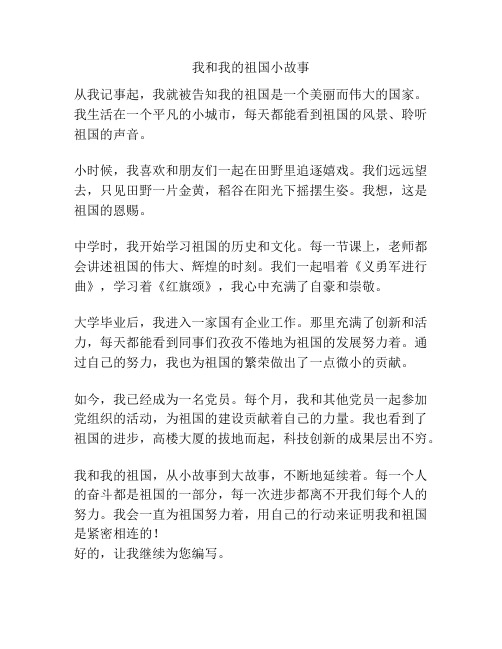 我和我的祖国小故事

从我记事起，我就被告知我的祖国是一个美丽而伟大的国家。我生活在一个平凡的小城市，每天都能看到祖国的风景、聆听祖国的声音。

小时候，我喜欢和朋友们一起在田野里追逐嬉戏。我们远远望去，只见田野一片金黄，稻谷在阳光下摇摆生姿。我想，这是祖国的恩赐。

中学时，我开始学习祖国的历史和文化。每一节课上，老师都会讲述祖国的伟大、辉煌的时刻。我们一起唱着《义勇军进行曲》，学习着《红旗颂》，我心中充满了自豪和崇敬。

大学毕业后，我进入一家国有企业工作。那里充满了创新和活力，每天都能看到同事们孜孜不倦地为祖国的发展努力着。通过自己的努力，我也为祖国的繁荣做出了一点微小的贡献。

如今，我已经成为一名党员。每个月，我和其他党员一起参加党组织的活动，为祖国的建设贡献着自己的力量。我也看到了祖国的进步，高楼大厦的拔地而起，科技创新的成果层出不穷。

我和我的祖国，从小故事到大故事，不断地延续着。每一个人的奋斗都是祖国的一部分，每一次进步都离不开我们每个人的努力。我会一直为祖国努力着，用自己的行动来证明我和祖国是紧密相连的！
好的，让我继续为您编写。